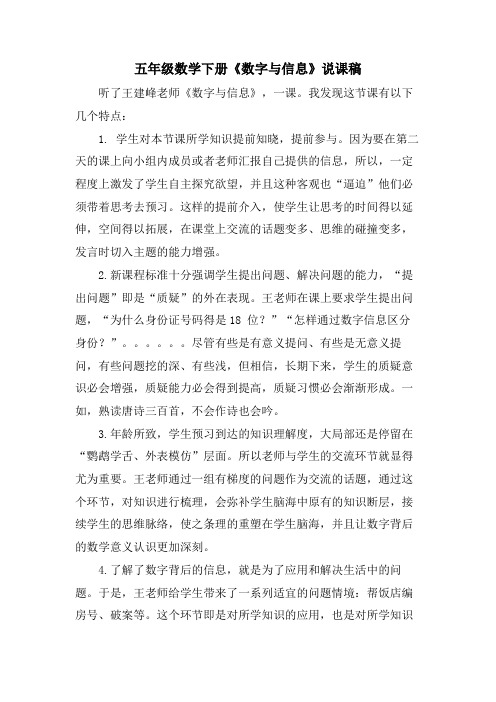 五年级数学下册《数字与信息》说课稿

听了王建峰老师《数字与信息》，一课。我发现这节课有以下几个特点：

1. 学生对本节课所学知识提前知晓，提前参与。因为要在第二天的课上向小组内成员或者老师汇报自己提供的信息，所以，一定程度上激发了学生自主探究欲望，并且这种客观也“逼迫”他们必须带着思考去预习。这样的提前介入，使学生让思考的时间得以延伸，空间得以拓展，在课堂上交流的话题变多、思维的碰撞变多，发言时切入主题的能力增强。

2.新课程标准十分强调学生提出问题、解决问题的能力，“提出问题”即是“质疑”的外在表现。王老师在课上要求学生提出问题，“为什么身份证号码得是 18 位？”“怎样通过数字信息区分身份？”。。。。。。尽管有些是有意义提问、有些是无意义提问，有些问题挖的深、有些浅，但相信，长期下来，学生的质疑意识必会增强，质疑能力必会得到提高，质疑习惯必会渐渐形成。一如，熟读唐诗三百首，不会作诗也会吟。

3.年龄所致，学生预习到达的知识理解度，大局部还是停留在“鹦鹉学舌、外表模仿”层面。所以老师与学生的交流环节就显得尤为重要。王老师通过一组有梯度的问题作为交流的话题，通过这个环节，对知识进行梳理，会弥补学生脑海中原有的知识断层，接续学生的思维脉络，使之条理的重塑在学生脑海，并且让数字背后的数学意义认识更加深刻。

4.了解了数字背后的信息，就是为了应用和解决生活中的问题。于是，王老师给学生带来了一系列适宜的问题情境：帮饭店编房号、破案等。这个环节即是对所学知识的应用，也是对所学知识